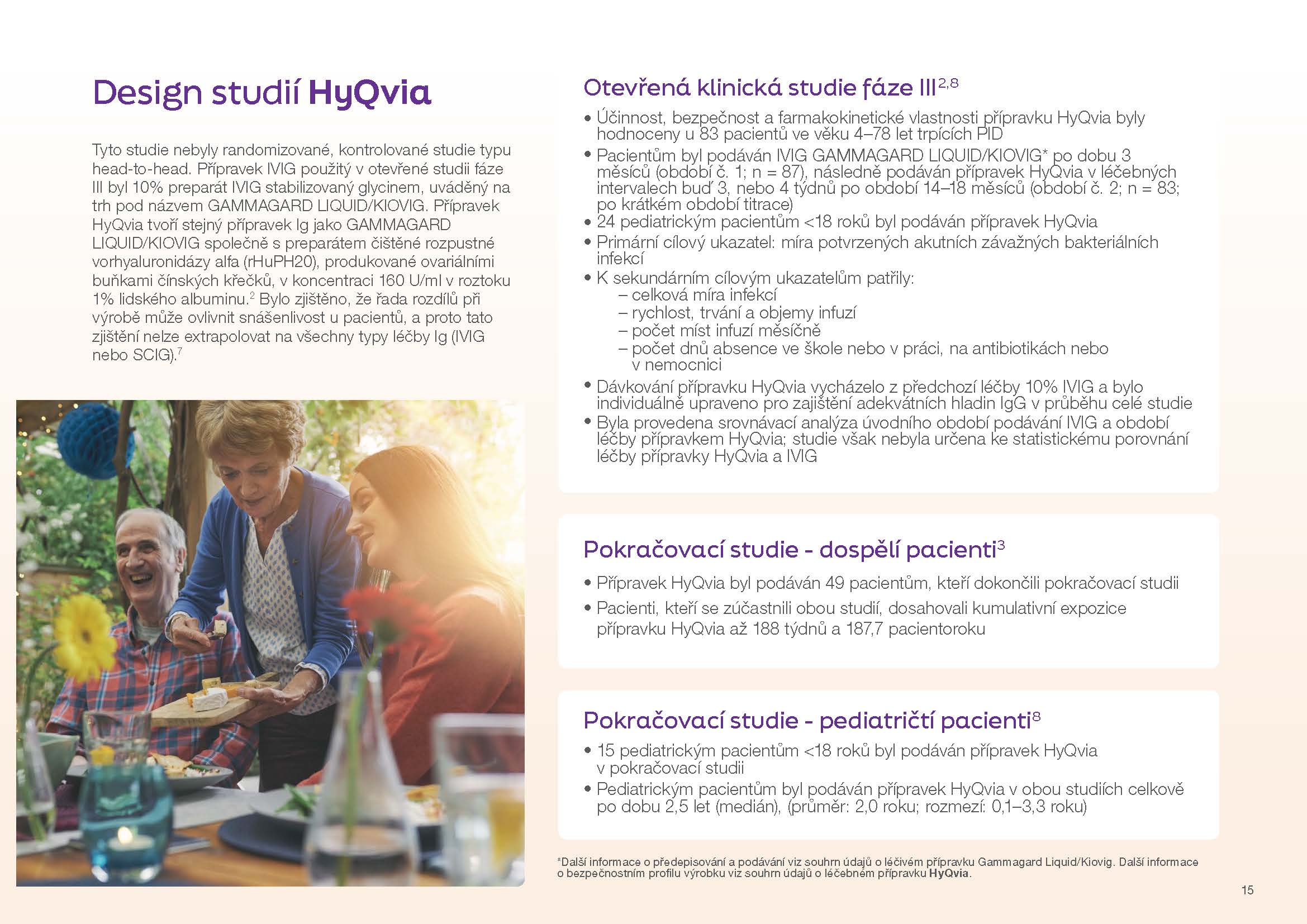 Design studií HyQvia

Tyto studie nebyly randomizované, kontrolované studie typu head-to-head. Přípravek IVIG použitý v otevřené studii fáze III byl 10% preparát IVIG stabilizovaný glycinem, uváděný na trh pod názvem GAMMAGARD LIQUID/KIOVIG. Přípravek HyQvia tvoří stejný přípravek Ig jako GAMMAGARD LIQUID/KIOVIG společně s preparátem čištěné rozpustné vorhyaluronidázy alfa (rHuPH20), produkované ovariálními buňkami čínských křečků, v koncentraci 160 U/ml v roztoku 1% lidského albuminu.$^2$ Bylo zjištěno, že řada rozdílů při výrobě může ovlivnit snášenlivost u pacientů, a proto tato zjištění nelze extrapolovat na všechny typy léčby Ig (IVIG nebo SCIG).$^7$

Otevřená klinická studie fáze III$^{2,8}$

• Účinnost, bezpečnost a farmakokinetické vlastnosti přípravku HyQvia byly hodnoceny u 83 pacientů ve věku 4–78 let trpících PID
• Pacientům byl podáván IVIG GAMMAGARD LIQUID/KIOVIG* po dobu 3 měsíců (období č. 1; n = 87), následně podáván přípravek HyQvia v léčebných intervalech buď 3, nebo 4 týdnů po období 14–18 měsíců (období č. 2; n = 83; po krátkém období titrace)
• 24 pediatrickým pacientům <18 roků byl podáván přípravek HyQvia
• Primární cílový ukazatel: míra potvrzených akutních závažných bakteriálních infekcí
• K sekundárním cílovým ukazatelům patřily:
– celková míra infekcí
– rychlost, trvání a objemy infuzí
– počet míst infuzí měsíčně
– počet dnů absence ve škole nebo v práci, na antibiotikách nebo v nemocnici
• Dávkování přípravku HyQvia vycházelo z předchozí léčby 10% IVIG a bylo individuálně upraveno pro zajištění adekvátních hladin IgG v průběhu celé studie
• Byla provedena srovnávací analýza úvodního období podávání IVIG a období léčby přípravkem HyQvia; studie však nebyla určena ke statistickému porovnání léčby přípravky HyQvia a IVIG

Pokračovací studie - dospělí pacienti$^3$

• Přípravek HyQvia byl podáván 49 pacientům, kteří dokončili pokračovací studii
• Pacienti, kteří se zúčastnili obou studií, dosahovali kumulativní expozice přípravku HyQvia až 188 týdnů a 187,7 pacientoroku

Pokračovací studie - pediatričtí pacienti$^8$

• 15 pediatrickým pacientům <18 roků byl podáván přípravek HyQvia v pokračovací studii
• Pediatrickým pacientům byl podáván přípravek HyQvia v obou studiích celkově po dobu 2,5 let (medián), (průměr: 2,0 roku; rozmezí: 0,1–3,3 roku)

*Další informace o předepisování a podávání viz souhrn údajů o léčivém přípravku Gammagard Liquid/Kiovig. Další informace o bezpečnostním profilu výrobku viz souhrn údajů o léčebném přípravku HyQvia.

15